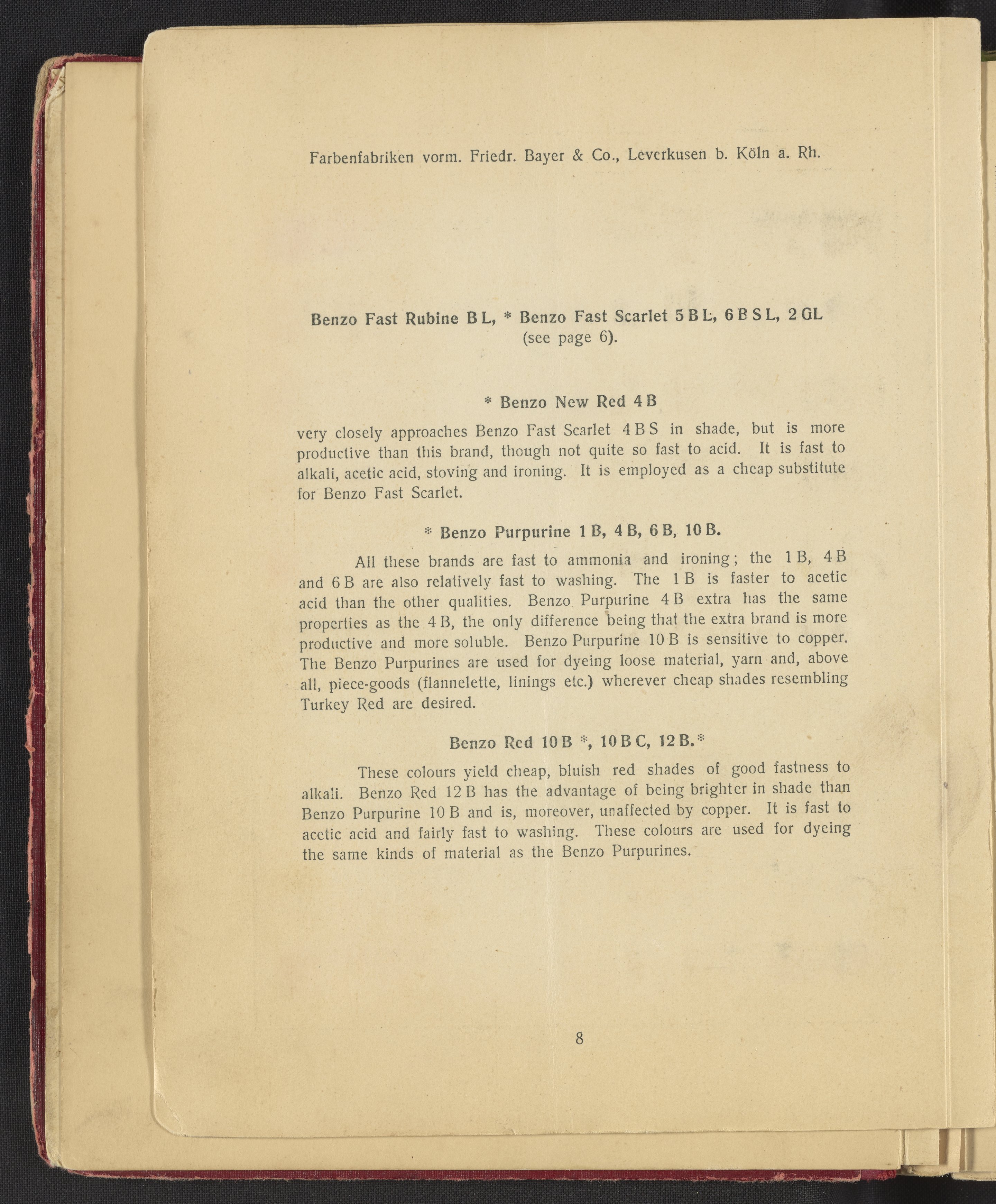 Farbenfabriken vorm. Friedr. Bayer & Co., Leverkusen b. Köln a. Rh.

Benzo Fast Rubine B L, * Benzo Fast Scarlet 5 B L, 6 B S L, 2 GL (see page 6).

* Benzo New Red 4 B

very closely approaches Benzo Fast Scarlet 4 B S in shade, but is more productive than this brand, though not quite so fast to acid. It is fast to alkali, acetic acid, stoving and ironing. It is employed as a cheap substitute for Benzo Fast Scarlet.

* Benzo Purpurine 1 B, 4 B, 6 B, 10 B.

All these brands are fast to ammonia and ironing; the 1 B, 4 B and 6 B are also relatively fast to washing. The 1 B is faster to acetic acid than the other qualities. Benzo Purpurine 4 B extra has the same properties as the 4 B, the only difference being that the extra brand is more productive and more soluble. Benzo Purpurine 10 B is sensitive to copper. The Benzo Purpurines are used for dyeing loose material, yarn and, above all, piece-goods (flannelette, linings etc.) wherever cheap shades resembling Turkey Red are desired.

Benzo Red 10 B *, 10 B C, 12 B.*

These colours yield cheap, bluish red shades of good fastness to alkali. Benzo Red 12 B has the advantage of being brighter in shade than Benzo Purpurine 10 B and is, moreover, unaffected by copper. It is fast to acetic acid and fairly fast to washing. These colours are used for dyeing the same kinds of material as the Benzo Purpurines.

8